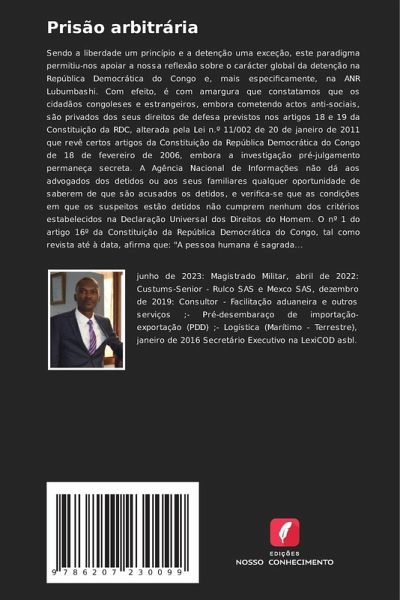 Prisão arbitrária

Sendo a liberdade um princípio e a detenção uma exceção, este paradigma permitiu-nos apoiar a nossa reflexão sobre o carácter global da detenção na República Democrática do Congo e, mais especificamente, na ANR Lubumbashi. Com efeito, é com amargura que constatamos que os cidadãos congoleses e estrangeiros, embora cometendo actos anti-sociais, são privados dos seus direitos de defesa previstos nos artigos 18 e 19 da Constituição da RDC, alterada pela Lei n.º 11/002 de 20 de janeiro de 2011 que revê certos artigos da Constituição da República Democrática do Congo de 18 de fevereiro de 2006, embora a investigação pré-julgamento permaneça secreta. A Agência Nacional de Informações não dá aos advogados dos detidos ou aos seus familiares qualquer oportunidade de saberem de que são acusados os detidos, e verifica-se que as condições em que os suspeitos estão detidos não cumprem nenhum dos critérios estabelecidos na Declaração Universal dos Direitos do Homem. O nº 1 do artigo 16º da Constituição da República Democrática do Congo, tal como revista até à data, afirma que: "A pessoa humana é sagrada...

junho de 2023: Magistrado Militar, abril de 2022: Custums-Senior - Rulco SAS e Mexco SAS, dezembro de 2019: Consultor - Facilitação aduaneira e outros serviços ;- Pré-desembaraço de importação-exportação (PDD) ;- Logística (Marítimo - Terrestre), janeiro de 2016 Secretário Executivo na LexiCOD asbl.

9 786207 230099

EDIÇÕES
NOSSO CONHECIMENTO